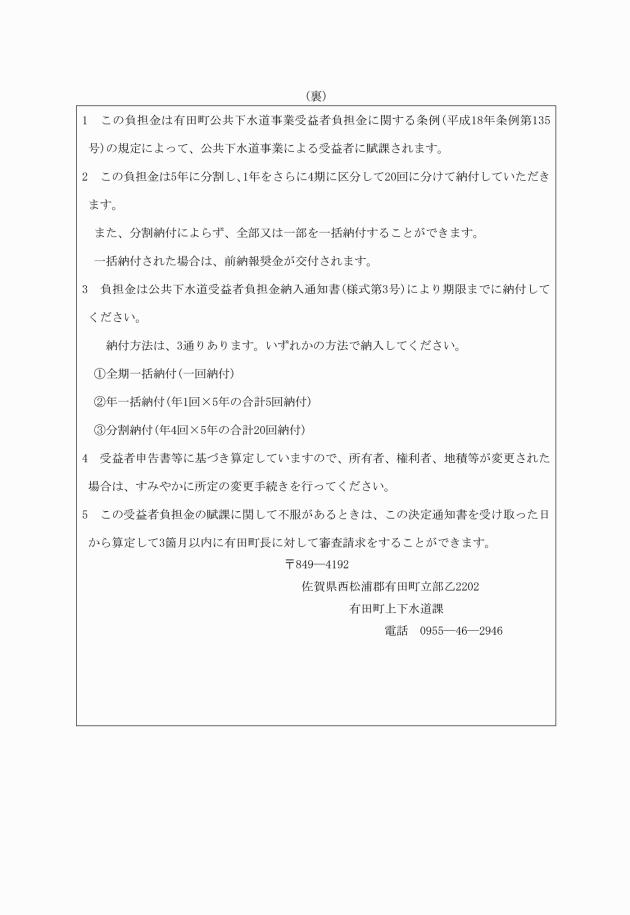 (裏)

1　この負担金は有田町公共下水道事業受益者負担金に関する条例(平成18年条例第135号)の規定によって、公共下水道事業による受益者に賦課されます。

2　この負担金は5年に分割し、1年をさらに4期に区分して20回に分けて納付していただきます。

また、分割納付によらず、全部又は一部を一括納付することができます。

一括納付された場合は、前納報奨金が交付されます。

3　負担金は公共下水道受益者負担金納入通知書(様式第3号)により期限までに納付してください。

納付方法は、3通りあります。いずれかの方法で納入してください。

①全期一括納付(一回納付)

②年一括納付(年1回×5年の合計5回納付)

③分割納付(年4回×5年の合計20回納付)

4　受益者申告書等に基づき算定していますので、所有者、権利者、地積等が変更された場合は、すみやかに所定の変更手続きを行ってください。

5　この受益者負担金の賦課に関して不服があるときは、この決定通知書を受け取った日から算定して3箇月以内に有田町長に対して審査請求をすることができます。

〒849―4192

佐賀県西松浦郡有田町立部乙2202

有田町上下水道課

電話　0955―46―2946